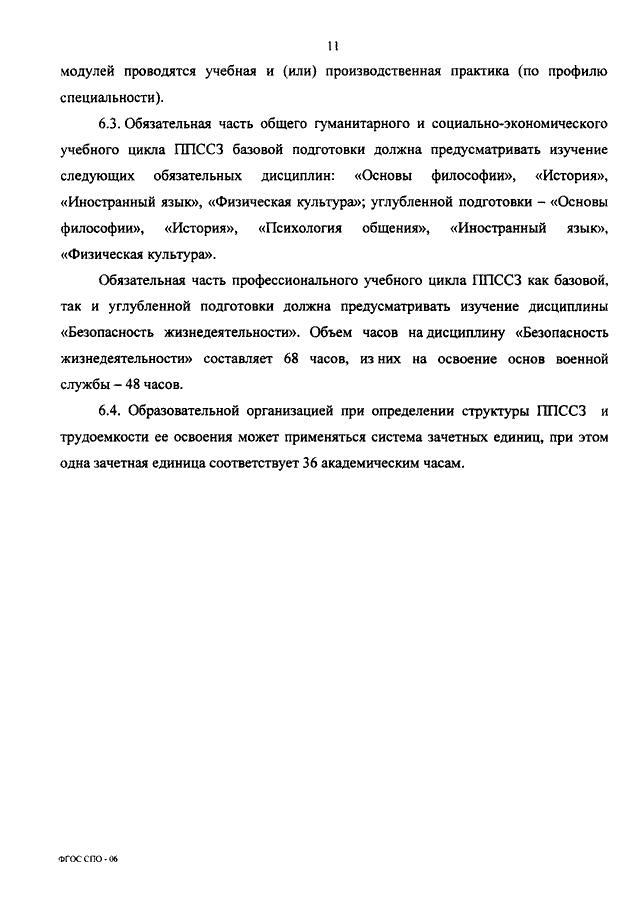 11

модулей проводятся учебная и (или) производственная практика (по профилю специальности).

6.3. Обязательная часть общего гуманитарного и социально-экономического учебного цикла ППССЗ базовой подготовки должна предусматривать изучение следующих обязательных дисциплин: «Основы философии», «История», «Иностранный язык», «Физическая культура»; углубленной подготовки – «Основы философии», «История», «Психология общения», «Иностранный язык», «Физическая культура».

Обязательная часть профессионального учебного цикла ППССЗ как базовой, так и углубленной подготовки должна предусматривать изучение дисциплины «Безопасность жизнедеятельности». Объем часов на дисциплину «Безопасность жизнедеятельности» составляет 68 часов, из них на освоение основ военной службы – 48 часов.

6.4. Образовательной организацией при определении структуры ППССЗ и трудоемкости ее освоения может применяться система зачетных единиц, при этом одна зачетная единица соответствует 36 академическим часам.

ФГОС СПО - 06